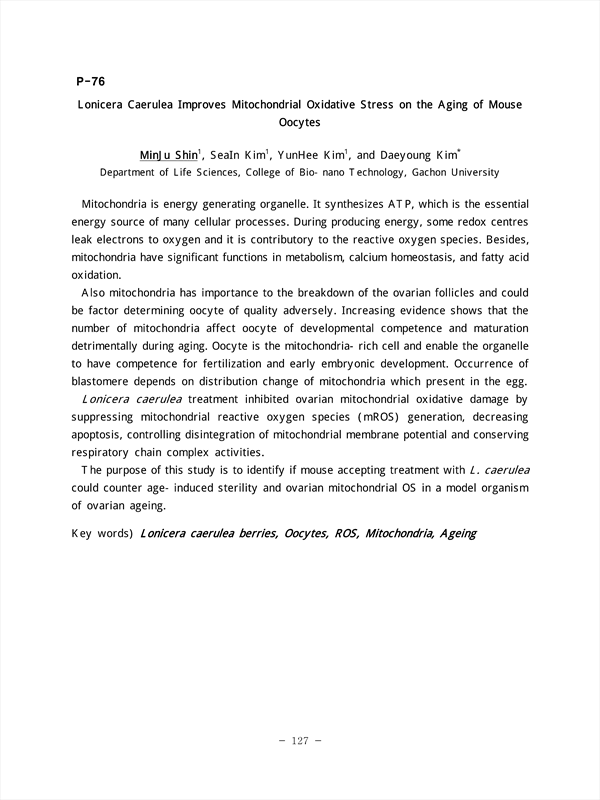 P-76

Lonicera Caerulea Improves Mitochondrial Oxidative Stress on the Aging of Mouse Oocytes

MinJu Shin$^1$, SeaIn Kim$^1$, YunHee Kim$^1$, and Daeyoung Kim$^*$
Department of Life Sciences, College of Bio- nano Technology, Gachon University

Mitochondria is energy generating organelle. It synthesizes ATP, which is the essential energy source of many cellular processes. During producing energy, some redox centres leak electrons to oxygen and it is contributory to the reactive oxygen species. Besides, mitochondria have significant functions in metabolism, calcium homeostasis, and fatty acid oxidation.

Also mitochondria has importance to the breakdown of the ovarian follicles and could be factor determining oocyte of quality adversely. Increasing evidence shows that the number of mitochondria affect oocyte of developmental competence and maturation detrimentally during aging. Oocyte is the mitochondria- rich cell and enable the organelle to have competence for fertilization and early embryonic development. Occurrence of blastomere depends on distribution change of mitochondria which present in the egg.

Lonicera caerulea treatment inhibited ovarian mitochondrial oxidative damage by suppressing mitochondrial reactive oxygen species (mROS) generation, decreasing apoptosis, controlling disintegration of mitochondrial membrane potential and conserving respiratory chain complex activities.

The purpose of this study is to identify if mouse accepting treatment with L. caerulea could counter age- induced sterility and ovarian mitochondrial OS in a model organism of ovarian ageing.

Key words) Lonicera caerulea berries, Oocytes, ROS, Mitochondria, Ageing

- 127 -